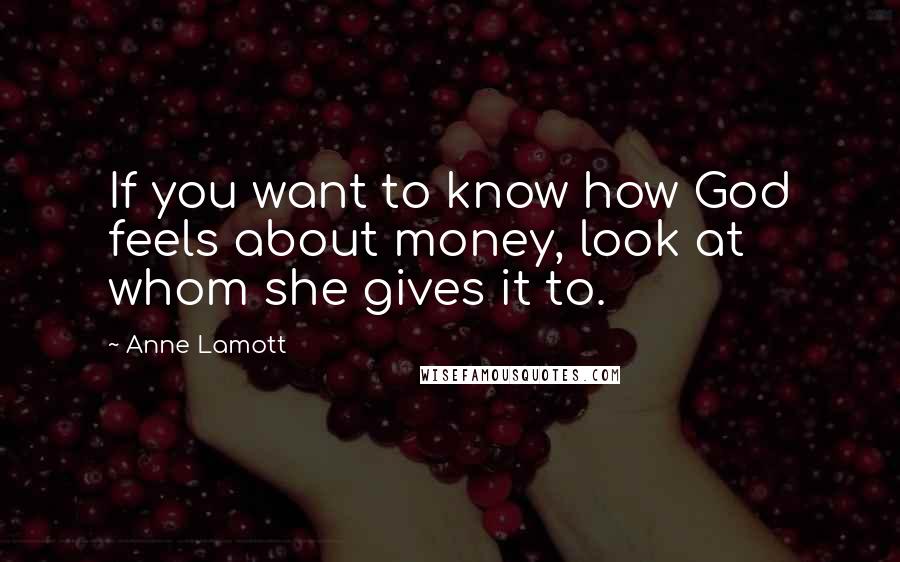 If you want to know how God feels about money, look at whom she gives it to.

~ Anne Lamott

WISEFAMOUSQUOTES.COM